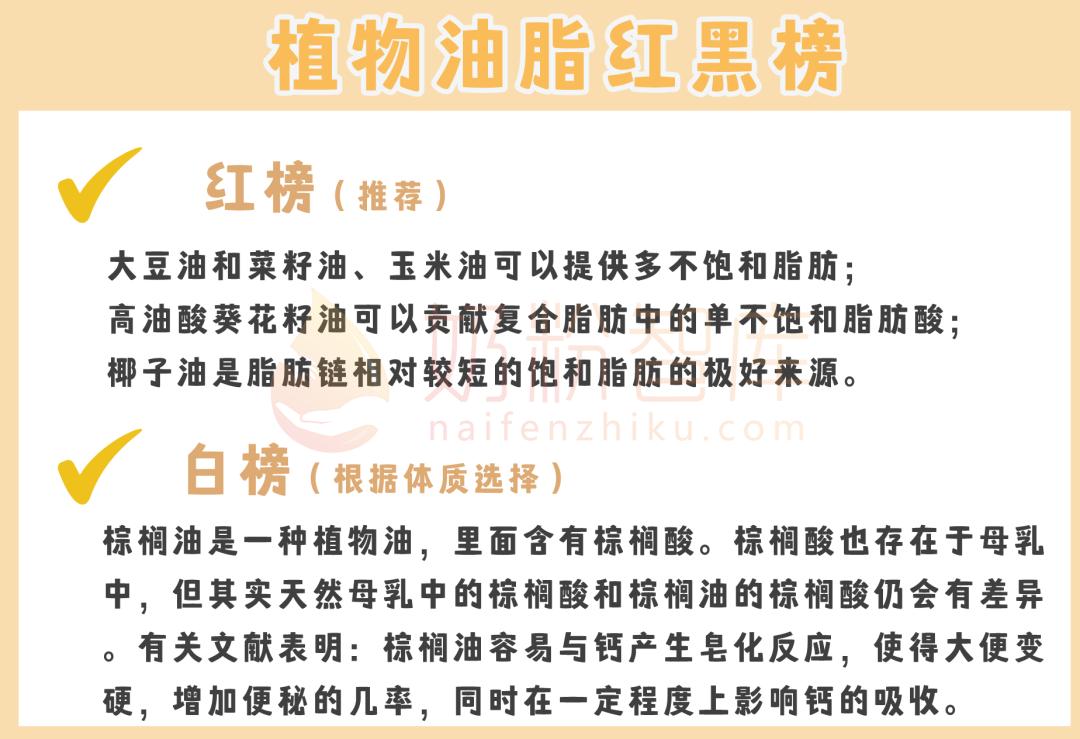 植物油脂红黑榜

红榜（推荐）

大豆油和菜籽油、玉米油可以提供多不饱和脂肪；
高油酸葵花籽油可以贡献复合脂肪中的单不饱和脂肪酸；
椰子油是脂肪链相对较短的饱和脂肪的极好来源。

奶粉智库
naifenzhiku.com

白榜（根据体质选择）

棕榈油是一种植物油，里面含有棕榈酸。棕榈酸也存在于母乳中，但其实天然母乳中的棕榈酸和棕榈油的棕榈酸仍会有差异。有关文献表明：棕榈油容易与钙产生皂化反应，使得大便变硬，增加便秘的几率，同时在一定程度上影响钙的吸收。